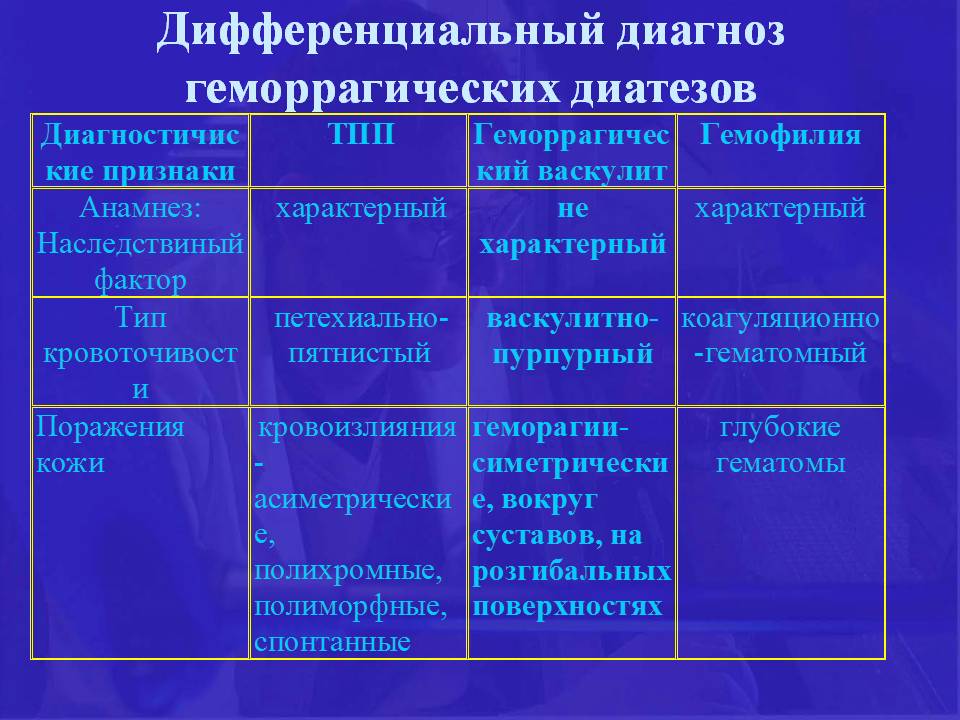 Дифференциальный диагноз геморрагических диатезов

| Диагностичиские признаки | ТПП | Геморрагический васкулит | Гемофилия |
|---|---|---|---|
| Анамнез: Наследствиный фактор | характерный | не характерный | характерный |
| Тип кровоточивости | петехиально-пятнистый | васкулитно-пурпурный | коагуляционно-гематомный |
| Поражения кожи | кровоизлияния - асиметрические, полихромные, полиморфные, спонтанные | геморагии-симетрические, вокруг суставов, на розгибальных поверхностях | глубокие гематомы |